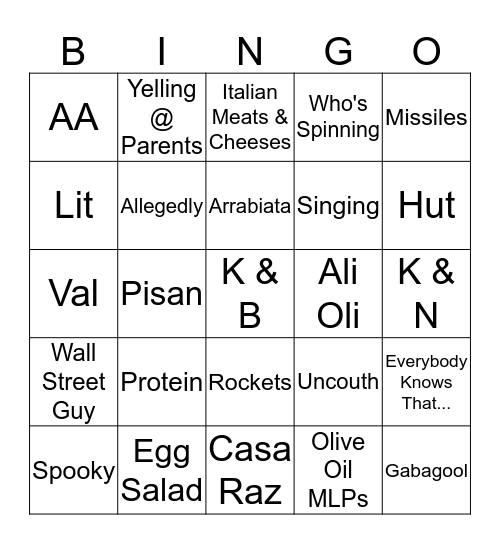 | B | I | N | G | O |
|---|---|---|---|---|
| AA | Yelling @ Parents | Italian Meats & Cheeses | Who's Spinning | Missiles |
| Lit | Allegedly | Arrabiata | Singing | Hut |
| Val | Pisan | K & B | Ali Oli | K & N |
| Wall Street Guy | Protein | Rockets | Uncouth | Everybody Knows That... |
| Spooky | Egg Salad | Casa Raz | Olive Oil MLPs | Gabagool |